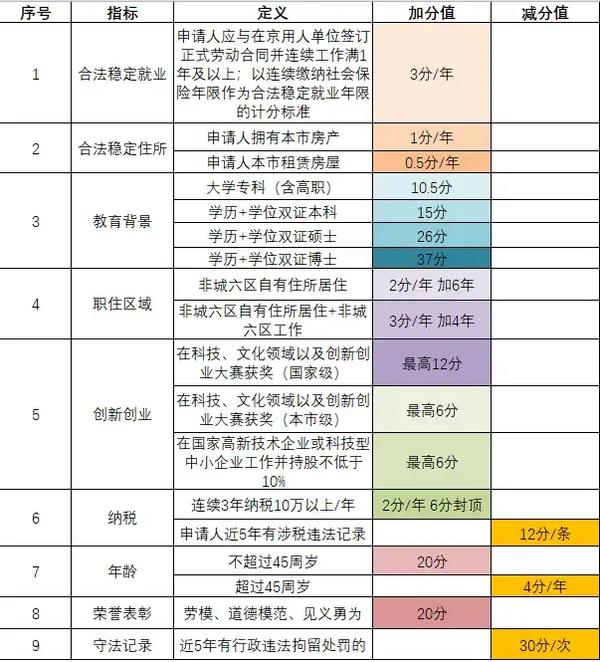 | 序号 | 指标 | 定义 | 加分值 | 减分值 |
|---|---|---|---|---|
| 1 | 合法稳定就业 | 申请人应与在京用人单位签订正式劳动合同并连续工作满1年及以上；以连续缴纳社会保险年限作为合法稳定就业年限的计分标准 | 3分/年 | |
| 2 | 合法稳定住所 | 申请人拥有本市房产 | 1分/年 | |
| | | 申请人本市租赁房屋 | 0.5分/年 | |
| 3 | 教育背景 | 大学专科（含高职） | 10.5分 | |
| | | 学历+学位双证本科 | 15分 | |
| | | 学历+学位双证硕士 | 26分 | |
| | | 学历+学位双证博士 | 37分 | |
| 4 | 职住区域 | 非城六区自有住所居住 | 2分/年 加6年 | |
| | | 非城六区自有住所居住+非城六区工作 | 3分/年 加4年 | |
| 5 | 创新创业 | 在科技、文化领域以及创新创业大赛获奖（国家级） | 最高12分 | |
| | | 在科技、文化领域以及创新创业大赛获奖（本市级） | 最高6分 | |
| | | 在国家高新技术企业或科技型中小企业工作并持股不低于10% | 最高6分 | |
| 6 | 纳税 | 连续3年纳税10万以上/年 | 2分/年 6分封顶 | |
| | | 申请人近5年有涉税违法记录 | | 12分/条 |
| 7 | 年龄 | 不超过45周岁 | 20分 | |
| | | 超过45周岁 | | 4分/年 |
| 8 | 荣誉表彰 | 劳模、道德模范、见义勇为 | 20分 | |
| 9 | 守法记录 | 近5年有行政违法拘留处罚的 | | 30分/次 |